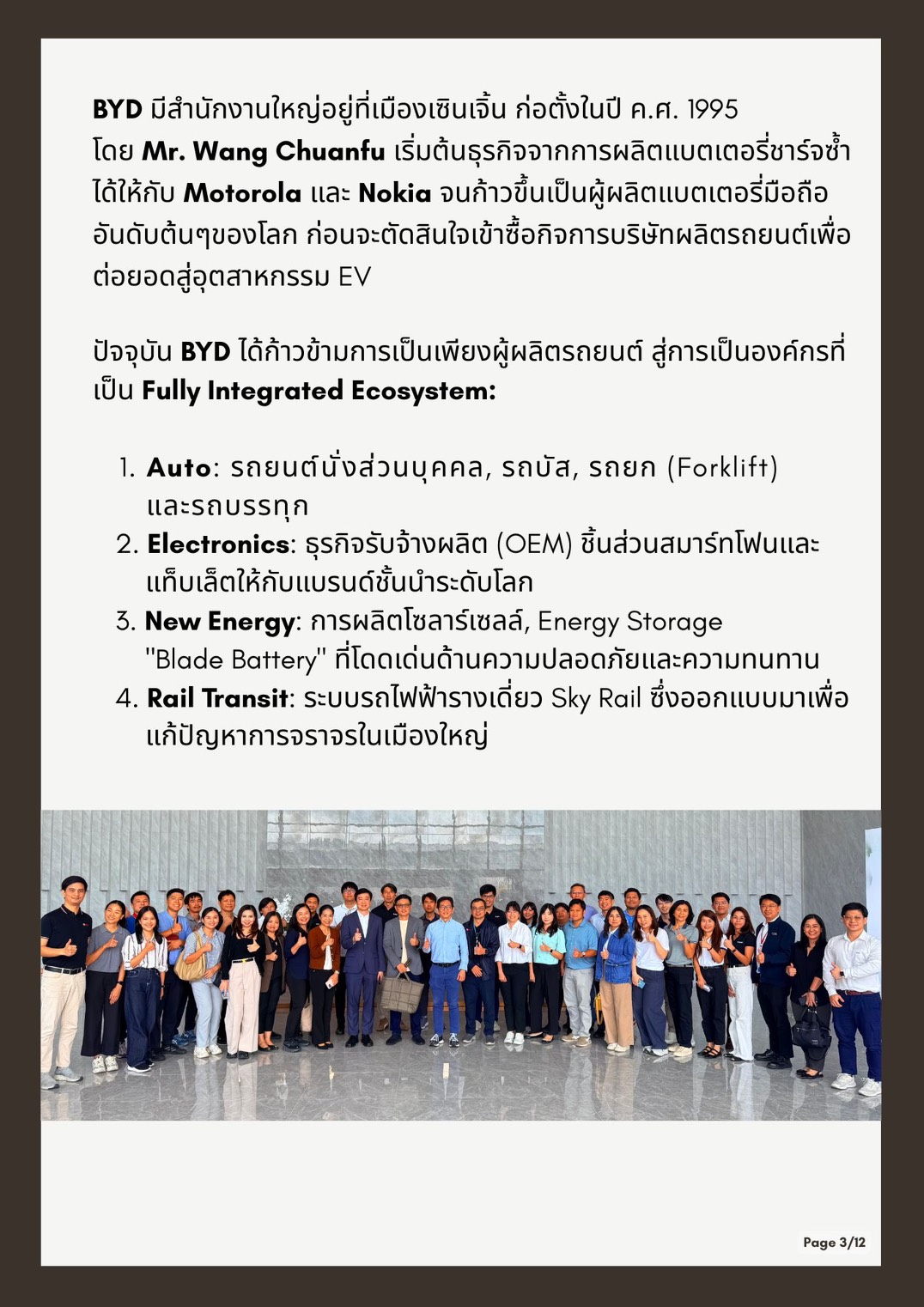 BYD มีสำนักงานใหญ่อยู่ที่เมืองเซินเจิ้น ก่อตั้งในปี ค.ศ. 1995 โดย Mr. Wang Chuanfu เริ่มต้นธุรกิจจากการผลิตแบตเตอรี่ชาร์จซ้ำได้ให้กับ Motorola และ Nokia จนก้าวขึ้นเป็นผู้ผลิตแบตเตอรี่มือถืออันดับต้นๆของโลก ก่อนจะตัดสินใจเข้าซื้อกิจการบริษัทผลิตรถยนต์เพื่อต่อยอดสู่อุตสาหกรรม EV

ปัจจุบัน BYD ได้ก้าวข้ามการเป็นเพียงผู้ผลิตรถยนต์ สู่การเป็นองค์กรที่เป็น Fully Integrated Ecosystem:

1. Auto: รถยนต์นั่งส่วนบุคคล, รถบัส, รถยก (Forklift) และรถบรรทุก
2. Electronics: ธุรกิจรับจ้างผลิต (OEM) ชิ้นส่วนสมาร์ทโฟนและแท็บเล็ตให้กับแบรนด์ชั้นนำระดับโลก
3. New Energy: การผลิตโซลาร์เซลล์, Energy Storage "Blade Battery" ที่โดดเด่นด้านความปลอดภัยและความทนทาน
4. Rail Transit: ระบบรถไฟฟ้ารางเดี่ยว Sky Rail ซึ่งออกแบบมาเพื่อแก้ปัญหาการจราจรในเมืองใหญ่

Page 3/12